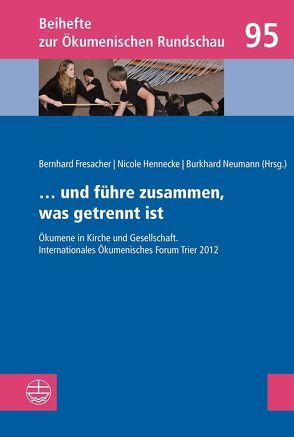 Beihefte zur Ökumenischen Rundschau

95

Bernhard Fresacher | Nicole Hennecke | Burkhard Neumann (Hrsg.)

… und führe zusammen, was getrennt ist

Ökumene in Kirche und Gesellschaft. Internationales Ökumenisches Forum Trier 2012